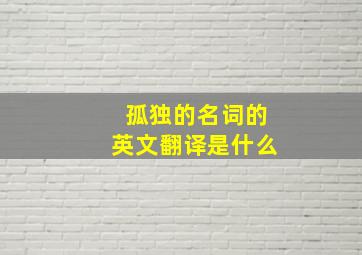 孤独的名词的
英文翻译是什么